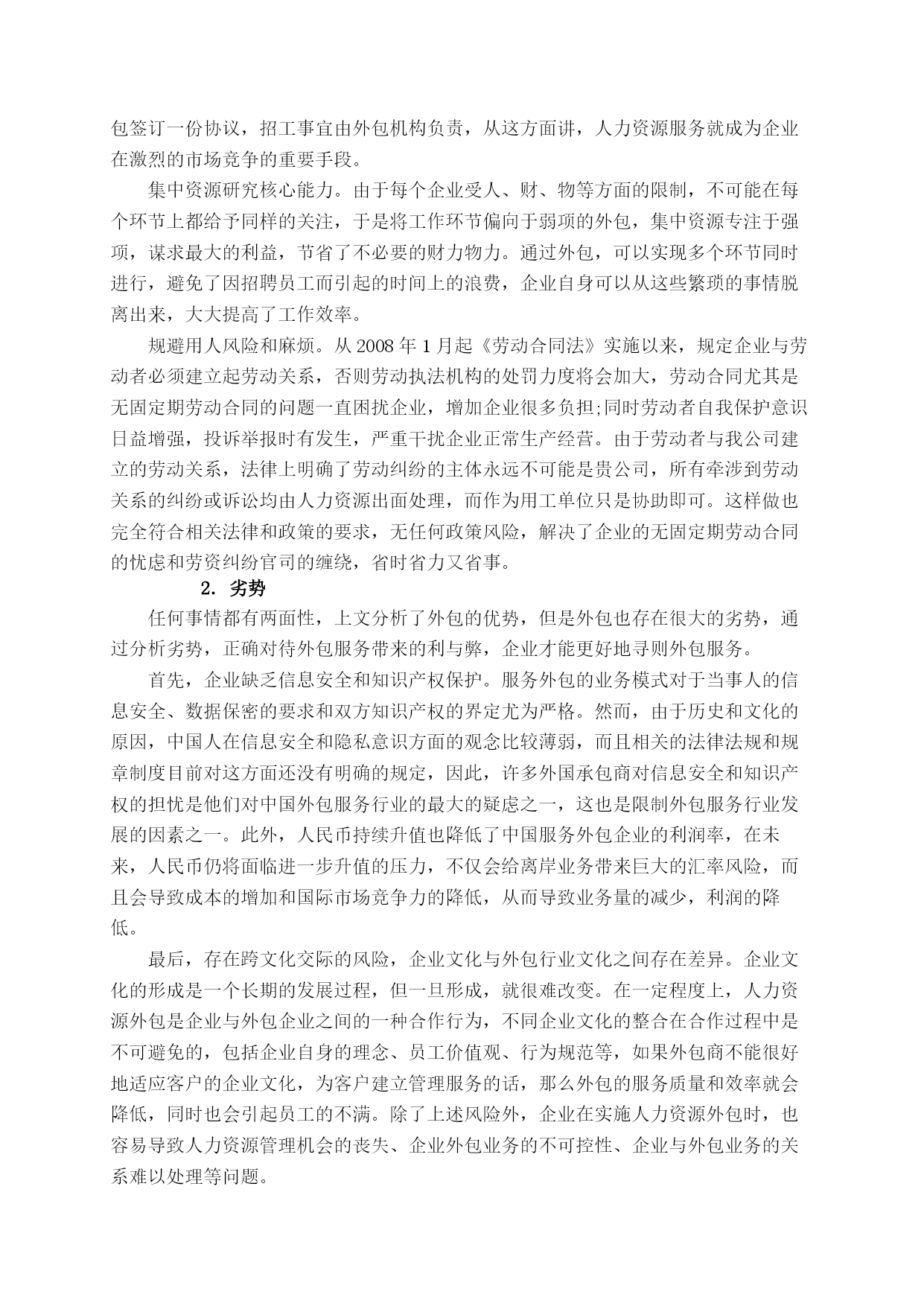 包签订一份协议，招工事宜由外包机构负责，从这方面讲，人力资源服务就成为企业在激烈的市场竞争的重要手段。

集中资源研究核心能力。由于每个企业受人、财、物等方面的限制，不可能在每个环节上都给予同样的关注，于是将工作环节偏向于弱项的外包，集中资源专注于强项，谋求最大的利益，节省了不必要的财力物力。通过外包，可以实现多个环节同时进行，避免了因招聘员工而引起的时间上的浪费，企业自身可以从这些繁琐的事情脱离出来，大大提高了工作效率。

规避用人风险和麻烦。从 2008 年 1 月起《劳动合同法》实施以来，规定企业与劳动者必须建立起劳动关系，否则劳动执法机构的处罚力度将会加大，劳动合同尤其是无固定期劳动合同的问题一直困扰企业，增加企业很多负担;同时劳动者自我保护意识日益增强，投诉举报时有发生，严重干扰企业正常生产经营。由于劳动者与我公司建立的劳动关系，法律上明确了劳动纠纷的主体永远不可能是贵公司，所有牵涉到劳动关系的纠纷或诉讼均由人力资源出面处理，而作为用工单位只是协助即可。这样做也完全符合相关法律和政策的要求，无任何政策风险，解决了企业的无固定期劳动合同的忧虑和劳资纠纷官司的缠绕，省时省力又省事。

2. 劣势

任何事情都有两面性，上文分析了外包的优势，但是外包也存在很大的劣势，通过分析劣势，正确对待外包服务带来的利与弊，企业才能更好地寻则外包服务。

首先，企业缺乏信息安全和知识产权保护。服务外包的业务模式对于当事人的信息安全、数据保密的要求和双方知识产权的界定尤为严格。然而，由于历史和文化的原因，中国人在信息安全和隐私意识方面的观念比较薄弱，而且相关的法律法规和规章制度目前对这方面还没有明确的规定，因此，许多外国承包商对信息安全和知识产权的担忧是他们对中国外包服务行业的最大的疑虑之一，这也是限制外包服务行业发展的因素之一。此外，人民币持续升值也降低了中国服务外包企业的利润率，在未来，人民币仍将面临进一步升值的压力，不仅会给离岸业务带来巨大的汇率风险，而且会导致成本的增加和国际市场竞争力的降低，从而导致业务量的减少，利润的降低。

最后，存在跨文化交际的风险，企业文化与外包行业文化之间存在差异。企业文化的形成是一个长期的发展过程，但一旦形成，就很难改变。在一定程度上，人力资源外包是企业与外包企业之间的一种合作行为，不同企业文化的整合在合作过程中是不可避免的，包括企业自身的理念、员工价值观、行为规范等，如果外包商不能很好地适应客户的企业文化，为客户建立管理服务的话，那么外包的服务质量和效率就会降低，同时也会引起员工的不满。除了上述风险外，企业在实施人力资源外包时，也容易导致人力资源管理机会的丧失、企业外包业务的不可控性、企业与外包业务的关系难以处理等问题。